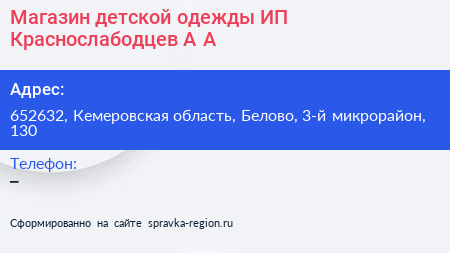 Магазин детской одежды ИП Краснослабодцев А А

Адрес:

652632, Кемеровская область, Белово, 3-й микрорайон, 130

Телефон:

–

Сформированно на сайте spravka-region.ru